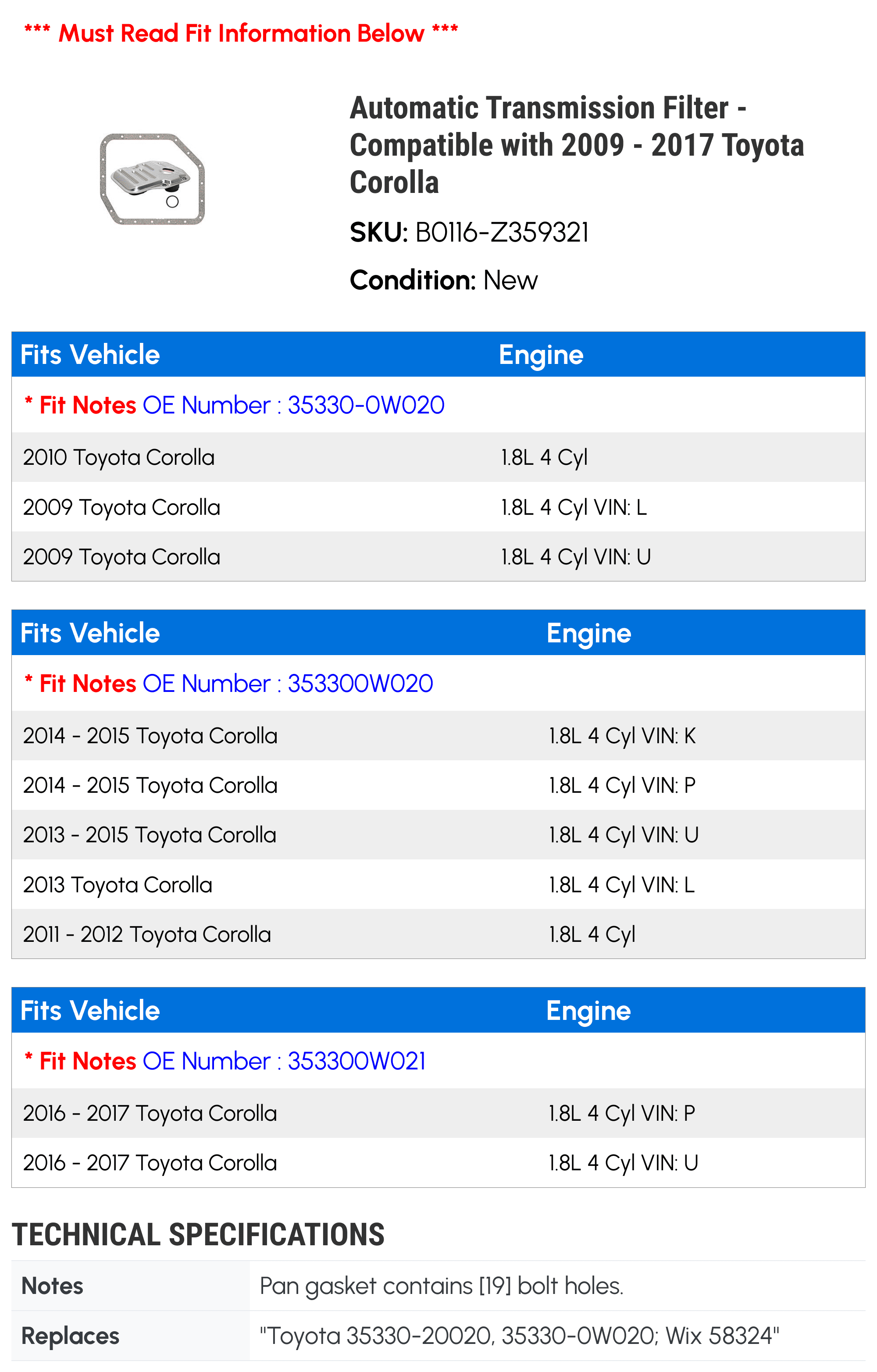 *** Must Read Fit Information Below ***

Automatic Transmission Filter - Compatible with 2009 - 2017 Toyota Corolla

SKU: B0116-Z359321

Condition: New

| Fits Vehicle | Engine |
|---|---|
| * Fit Notes OE Number : 35330-0W020 | |
| 2010 Toyota Corolla | 1.8L 4 Cyl |
| 2009 Toyota Corolla | 1.8L 4 Cyl VIN: L |
| 2009 Toyota Corolla | 1.8L 4 Cyl VIN: U |

| Fits Vehicle | Engine |
|---|---|
| * Fit Notes OE Number : 353300W020 | |
| 2014 - 2015 Toyota Corolla | 1.8L 4 Cyl VIN: K |
| 2014 - 2015 Toyota Corolla | 1.8L 4 Cyl VIN: P |
| 2013 - 2015 Toyota Corolla | 1.8L 4 Cyl VIN: U |
| 2013 Toyota Corolla | 1.8L 4 Cyl VIN: L |
| 2011 - 2012 Toyota Corolla | 1.8L 4 Cyl |

| Fits Vehicle | Engine |
|---|---|
| * Fit Notes OE Number : 353300W021 | |
| 2016 - 2017 Toyota Corolla | 1.8L 4 Cyl VIN: P |
| 2016 - 2017 Toyota Corolla | 1.8L 4 Cyl VIN: U |

TECHNICAL SPECIFICATIONS

| Notes | Pan gasket contains [19] bolt holes. |
|---|---|
| Replaces | "Toyota 35330-20020, 35330-0W020; Wix 58324" |